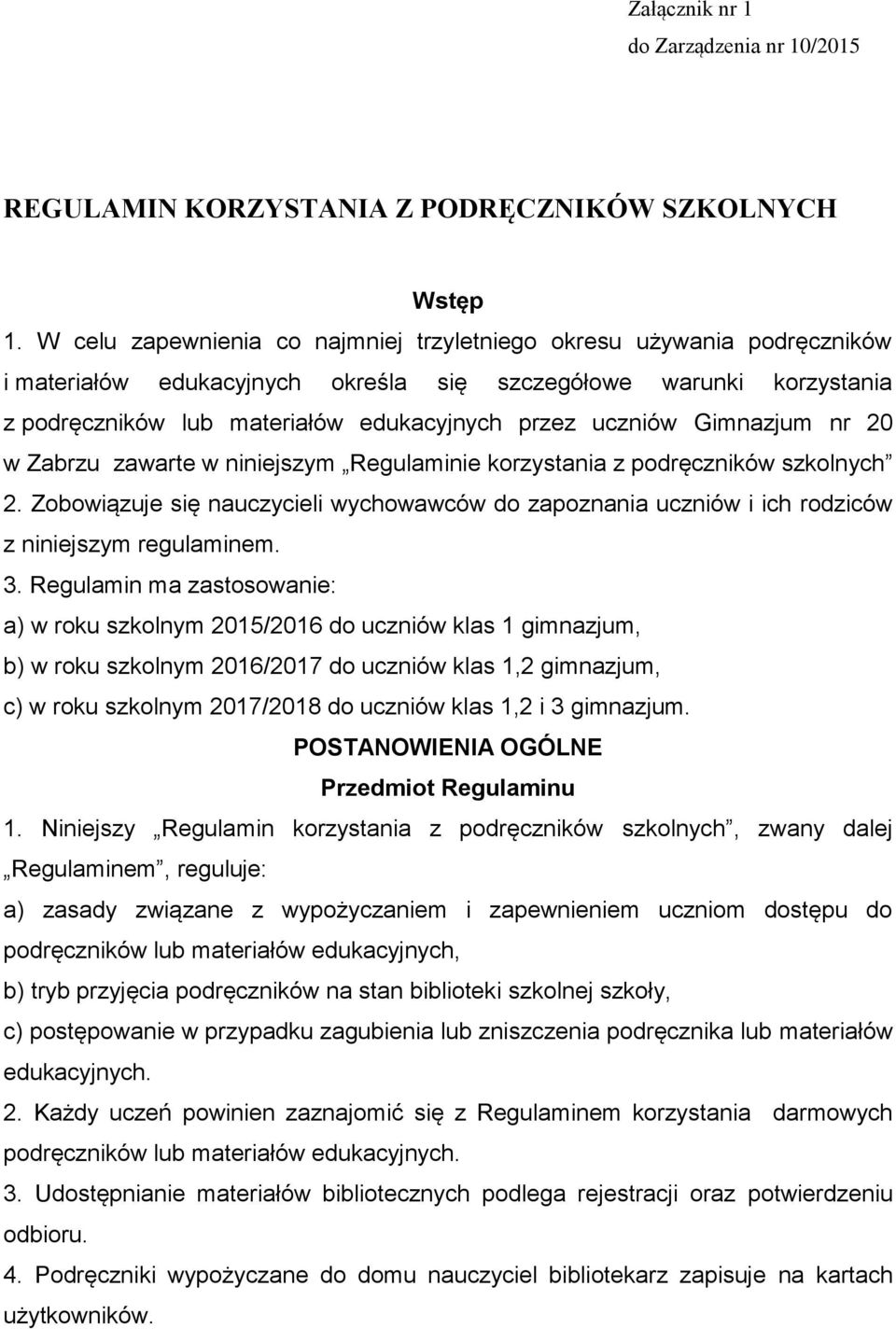 Załącznik nr 1
do Zarządzenia nr 10/2015

REGULAMIN KORZYSTANIA Z PODRĘCZNIKÓW SZKOLNYCH

Wstęp

1. W celu zapewnienia co najmniej trzyletniego okresu używania podręczników i materiałów edukacyjnych określa się szczegółowe warunki korzystania z podręczników lub materiałów edukacyjnych przez uczniów Gimnazjum nr 20 w Zabrzu zawarte w niniejszym „Regulaminie korzystania z podręczników szkolnych”
2. Zobowiązuje się nauczycieli wychowawców do zapoznania uczniów i ich rodziców z niniejszym regulaminem.
3. Regulamin ma zastosowanie:
a) w roku szkolnym 2015/2016 do uczniów klas 1 gimnazjum,
b) w roku szkolnym 2016/2017 do uczniów klas 1,2 gimnazjum,
c) w roku szkolnym 2017/2018 do uczniów klas 1,2 i 3 gimnazjum.

POSTANOWIENIA OGÓLNE
Przedmiot Regulaminu

1. Niniejszy „Regulamin korzystania z podręczników szkolnych”, zwany dalej „Regulaminem”, reguluje:
a) zasady związane z wypożyczaniem i zapewnieniem uczniom dostępu do podręczników lub materiałów edukacyjnych,
b) tryb przyjęcia podręczników na stan biblioteki szkolnej szkoły,
c) postępowanie w przypadku zagubienia lub zniszczenia podręcznika lub materiałów edukacyjnych.
2. Każdy uczeń powinien zaznajomić się z Regulaminem korzystania darmowych podręczników lub materiałów edukacyjnych.
3. Udostępnianie materiałów bibliotecznych podlega rejestracji oraz potwierdzeniu odbioru.
4. Podręczniki wypożyczane do domu nauczyciel bibliotekarz zapisuje na kartach użytkowników.